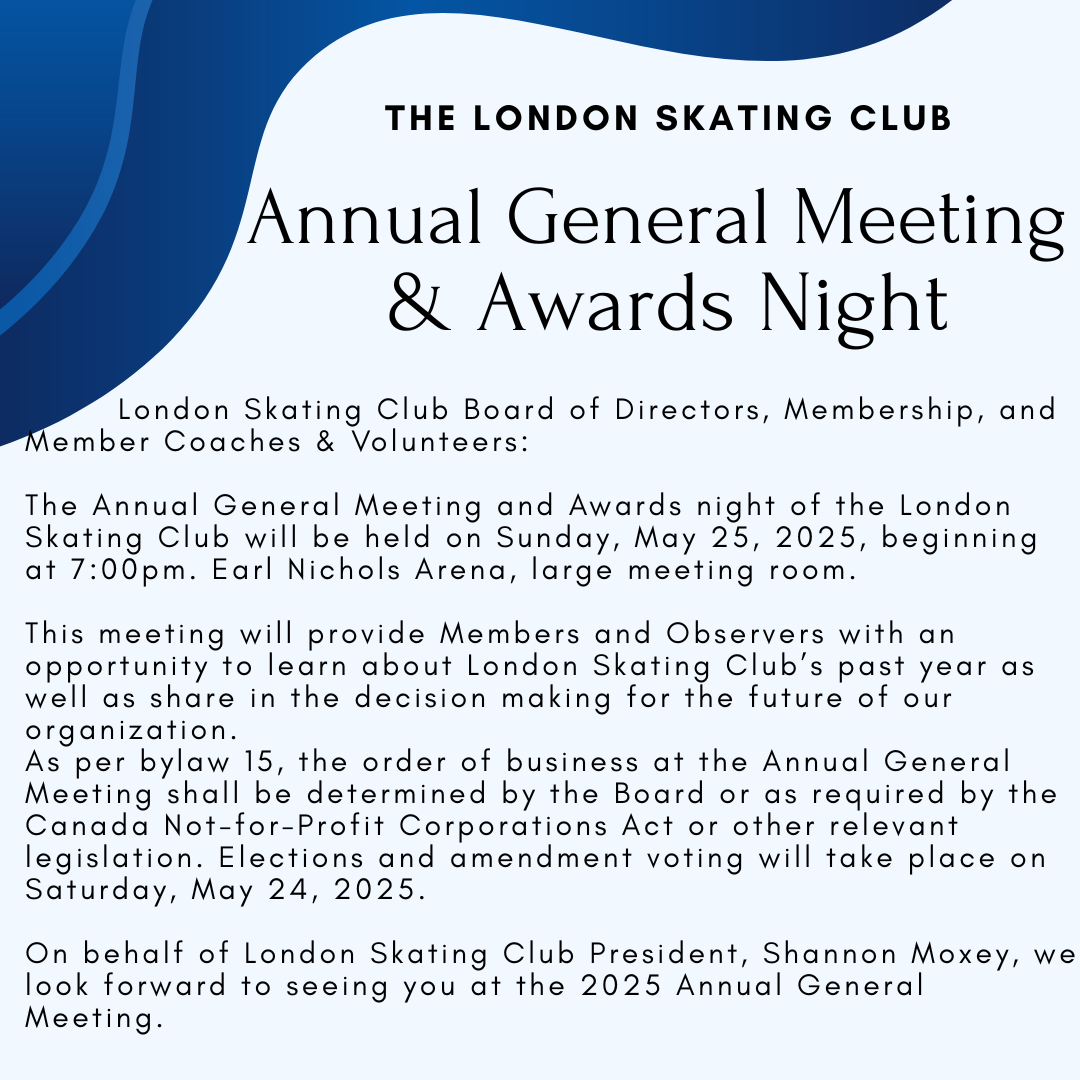 THE LONDON SKATING CLUB

Annual General Meeting & Awards Night

London Skating Club Board of Directors, Membership, and Member Coaches & Volunteers:

The Annual General Meeting and Awards night of the London Skating Club will be held on Sunday, May 25, 2025, beginning at 7:00pm. Earl Nichols Arena, large meeting room.

This meeting will provide Members and Observers with an opportunity to learn about London Skating Club's past year as well as share in the decision making for the future of our organization.
As per bylaw 15, the order of business at the Annual General Meeting shall be determined by the Board or as required by the Canada Not-for-Profit Corporations Act or other relevant legislation. Elections and amendment voting will take place on Saturday, May 24, 2025.

On behalf of London Skating Club President, Shannon Moxey, we look forward to seeing you at the 2025 Annual General Meeting.